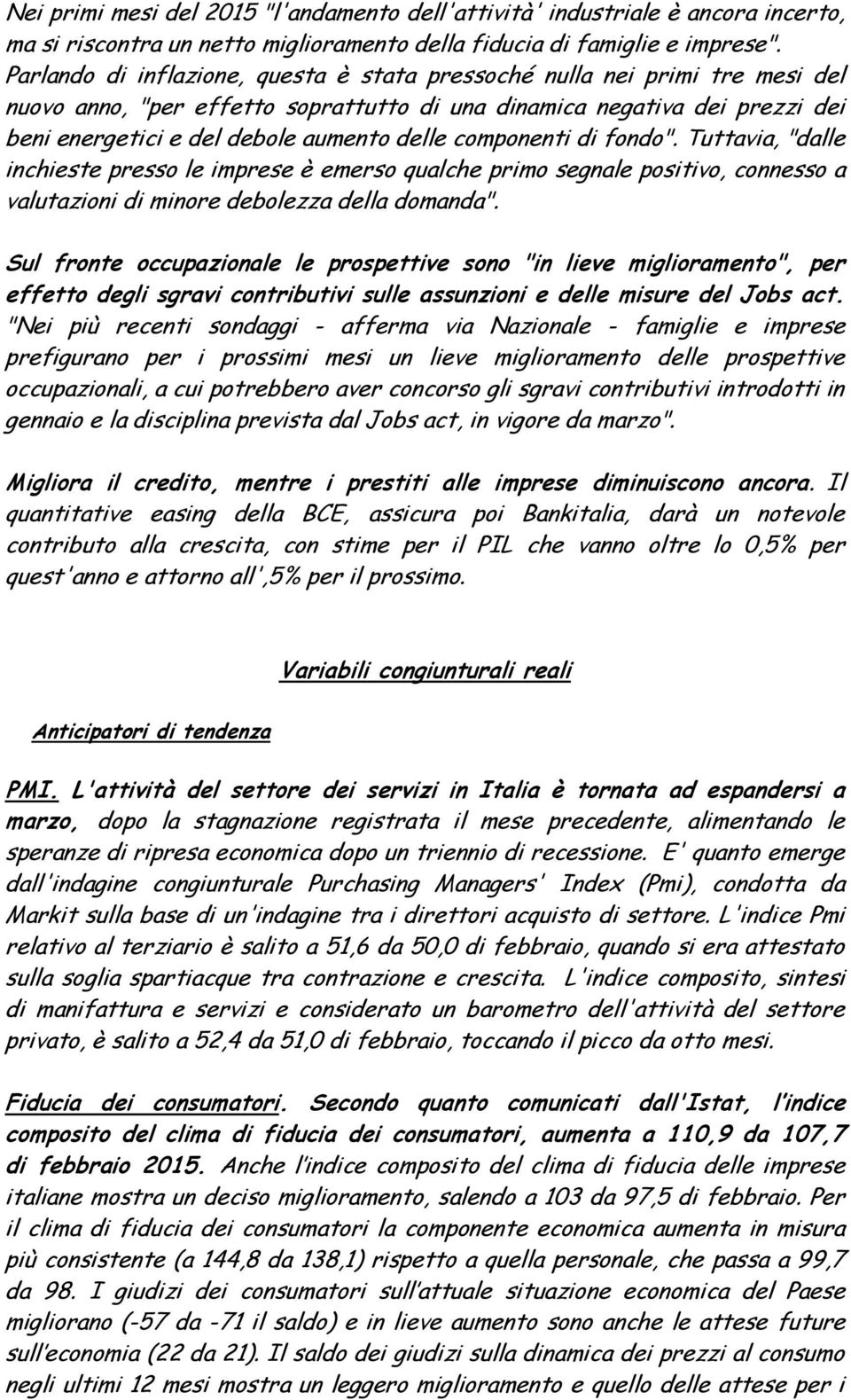 Nei primi mesi del 2015 "l'andamento dell'attività' industriale è ancora incerto, ma si riscontra un netto miglioramento della fiducia di famiglie e imprese". Parlando di inflazione, questa è stata pressoché nulla nei primi tre mesi del nuovo anno, "per effetto soprattutto di una dinamica negativa dei prezzi dei beni energetici e del debole aumento delle componenti di fondo". Tuttavia, "dalle inchieste presso le imprese è emerso qualche primo segnale positivo, connesso a valutazioni di minore debolezza della domanda".

Sul fronte occupazionale le prospettive sono "in lieve miglioramento", per effetto degli sgravi contributivi sulle assunzioni e delle misure del Jobs act. "Nei più recenti sondaggi - afferma via Nazionale - famiglie e imprese prefigurano per i prossimi mesi un lieve miglioramento delle prospettive occupazionali, a cui potrebbero aver concorso gli sgravi contributivi introdotti in gennaio e la disciplina prevista dal Jobs act, in vigore da marzo".

Migliora il credito, mentre i prestiti alle imprese diminuiscono ancora. Il quantitative easing della BCE, assicura poi Bankitalia, darà un notevole contributo alla crescita, con stime per il PIL che vanno oltre lo 0,5% per quest'anno e attorno all',5% per il prossimo.

Variabili congiunturali reali

Anticipatori di tendenza

PMI. L'attività del settore dei servizi in Italia è tornata ad espandersi a marzo, dopo la stagnazione registrata il mese precedente, alimentando le speranze di ripresa economica dopo un triennio di recessione. E' quanto emerge dall'indagine congiunturale Purchasing Managers' Index (Pmi), condotta da Markit sulla base di un'indagine tra i direttori acquisto di settore. L'indice Pmi relativo al terziario è salito a 51,6 da 50,0 di febbraio, quando si era attestato sulla soglia spartiacque tra contrazione e crescita. L'indice composito, sintesi di manifattura e servizi e considerato un barometro dell'attività del settore privato, è salito a 52,4 da 51,0 di febbraio, toccando il picco da otto mesi.

Fiducia dei consumatori. Secondo quanto comunicati dall'Istat, l'indice composito del clima di fiducia dei consumatori, aumenta a 110,9 da 107,7 di febbraio 2015. Anche l'indice composito del clima di fiducia delle imprese italiane mostra un deciso miglioramento, salendo a 103 da 97,5 di febbraio. Per il clima di fiducia dei consumatori la componente economica aumenta in misura più consistente (a 144,8 da 138,1) rispetto a quella personale, che passa a 99,7 da 98. I giudizi dei consumatori sull'attuale situazione economica del Paese migliorano (-57 da -71 il saldo) e in lieve aumento sono anche le attese future sull'economia (22 da 21). Il saldo dei giudizi sulla dinamica dei prezzi al consumo negli ultimi 12 mesi mostra un leggero miglioramento e quello delle attese per i